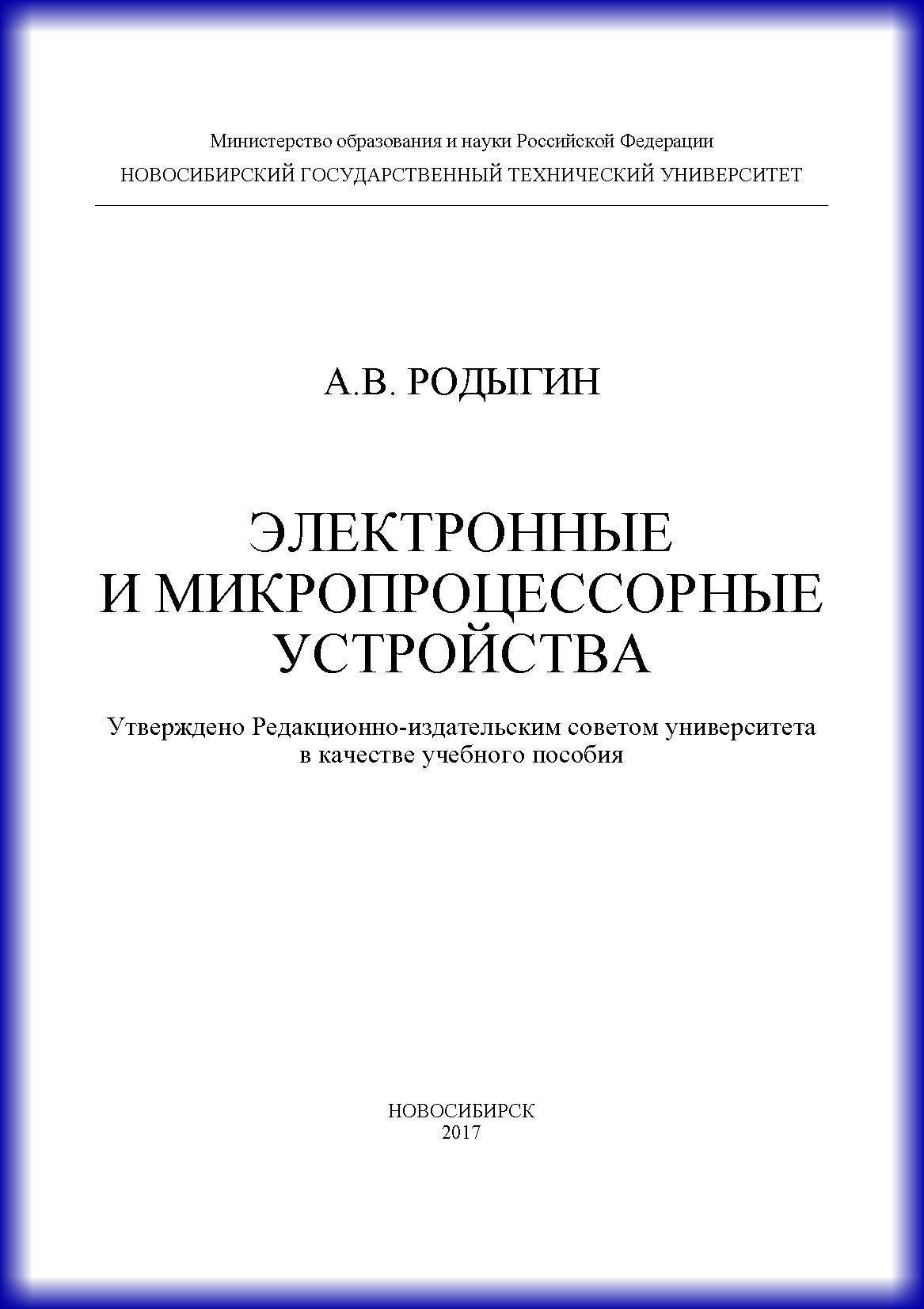 Министерство образования и науки Российской Федерации
НОВОСИБИРСКИЙ ГОСУДАРСТВЕННЫЙ ТЕХНИЧЕСКИЙ УНИВЕРСИТЕТ

А.В. РОДЫГИН

ЭЛЕКТРОННЫЕ
И МИКРОПРОЦЕССОРНЫЕ
УСТРОЙСТВА

Утверждено Редакционно-издательским советом университета
в качестве учебного пособия

НОВОСИБИРСК
2017